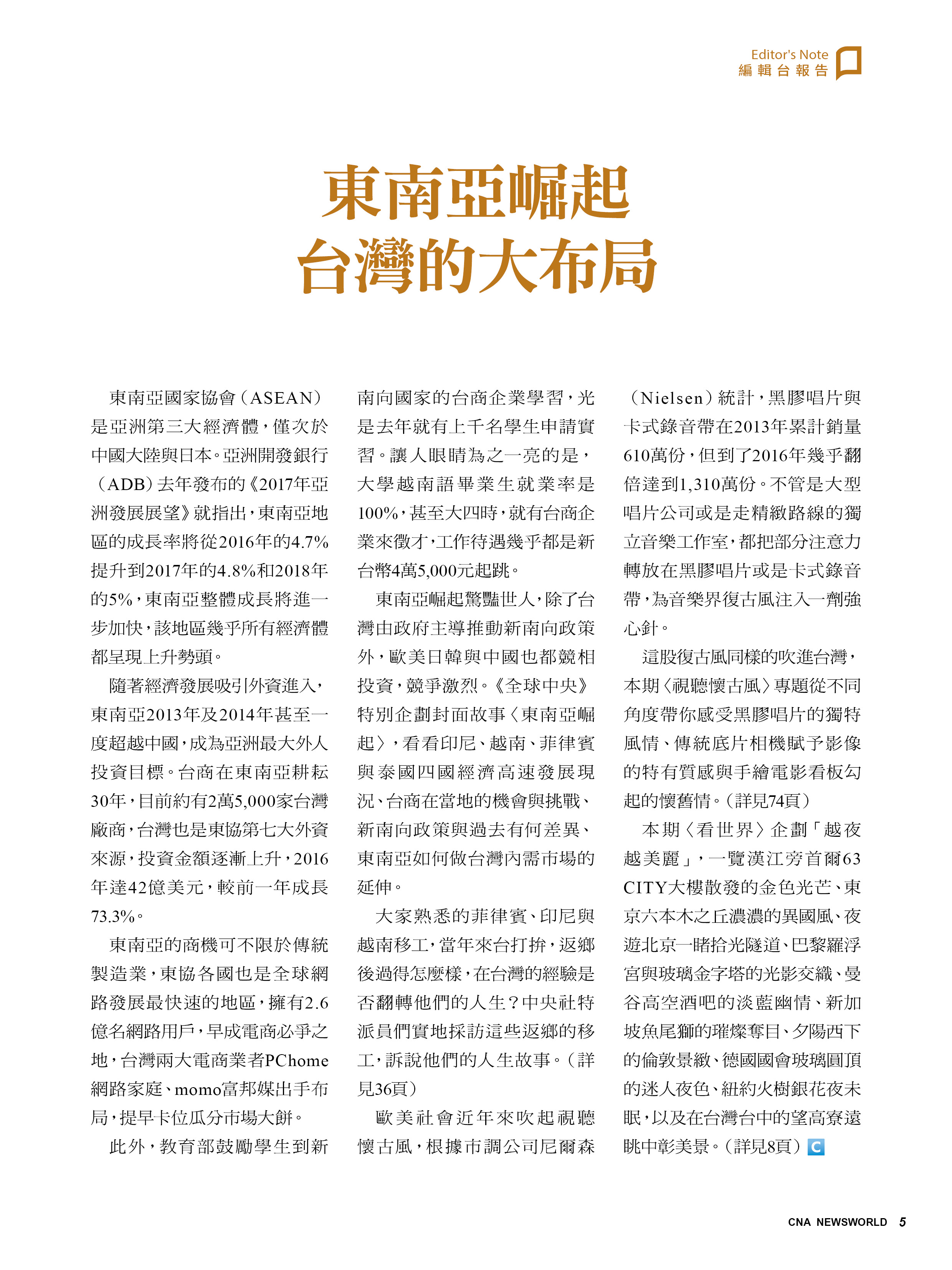 Editor's Note
編輯台報告

東南亞崛起
台灣的大布局

東南亞國家協會（ASEAN）是亞洲第三大經濟體，僅次於中國大陸與日本。亞洲開發銀行（ADB）去年發布的《2017年亞洲發展展望》就指出，東南亞地區的成長率將從2016年的4.7%提升到2017年的4.8%和2018年的5%，東南亞整體成長將進一步加快，該地區幾乎所有經濟體都呈現上升勢頭。

隨著經濟發展吸引外資進入，東南亞2013年及2014年甚至一度超越中國，成為亞洲最大外人投資目標。台商在東南亞耕耘30年，目前約有2萬5,000家台灣廠商，台灣也是東協第七大外資來源，投資金額逐漸上升，2016年達42億美元，較前一年成長73.3%。

東南亞的商機可不限於傳統製造業，東協各國也是全球網路發展最快速的地區，擁有2.6億名網路用戶，早成電商必爭之地，台灣兩大電商業者PChome網路家庭、momo富邦媒出手布局，提早卡位瓜分市場大餅。

此外，教育部鼓勵學生到新南向國家的台商企業學習，光是去年就有上千名學生申請實習。讓人眼睛為之一亮的是，大學越南語畢業生就業率是100%，甚至大四時，就有台商企業來徵才，工作待遇幾乎都是新台幣4萬5,000元起跳。

東南亞崛起驚豔世人，除了台灣由政府主導推動新南向政策外，歐美日韓與中國也都競相投資，競爭激烈。《全球中央》特別企劃封面故事〈東南亞崛起〉，看看印尼、越南、菲律賓與泰國四國經濟高速發展現況、台商在當地的機會與挑戰、新南向政策與過去有何差異、東南亞如何做台灣內需市場的延伸。

大家熟悉的菲律賓、印尼與越南移工，當年來台打拚，返鄉後過得怎麼樣，在台灣的經驗是否翻轉他們的人生？中央社特派員們實地採訪這些返鄉的移工，訴說他們的人生故事。（詳見36頁）

歐美社會近年來吹起視聽懷古風，根據市調公司尼爾森（Nielsen）統計，黑膠唱片與卡式錄音帶在2013年累計銷量610萬份，但到了2016年幾乎翻倍達到1,310萬份。不管是大型唱片公司或是走精緻路線的獨立音樂工作室，都把部分注意力轉放在黑膠唱片或是卡式錄音帶，為音樂界復古風注入一劑強心針。

這股復古風同樣的吹進台灣，本期〈視聽懷古風〉專題從不同角度帶你感受黑膠唱片的獨特風情、傳統底片相機賦予影像的特有質感與手繪電影看板勾起的懷舊情。（詳見74頁）

本期〈看世界〉企劃「越夜越美麗」，一覽漢江旁首爾63 CITY大樓散發的金色光芒、東京六本木之丘濃濃的異國風、夜遊北京一睹拾光隧道、巴黎羅浮宮與玻璃金字塔的光影交織、曼谷高空酒吧的淡藍幽情、新加坡魚尾獅的璀燦奪目、夕陽西下的倫敦景緻、德國國會玻璃圓頂的迷人夜色、紐約火樹銀花夜未眠，以及在台灣台中的望高寮遠眺中彰美景。（詳見8頁）

CNA NEWSWORLD 5